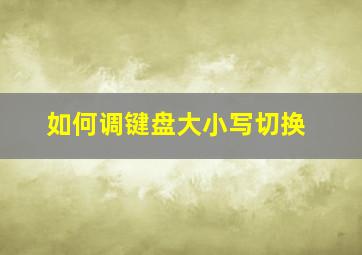 如何调键盘大小写切换